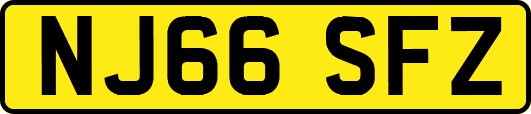 NJ66 SFZ